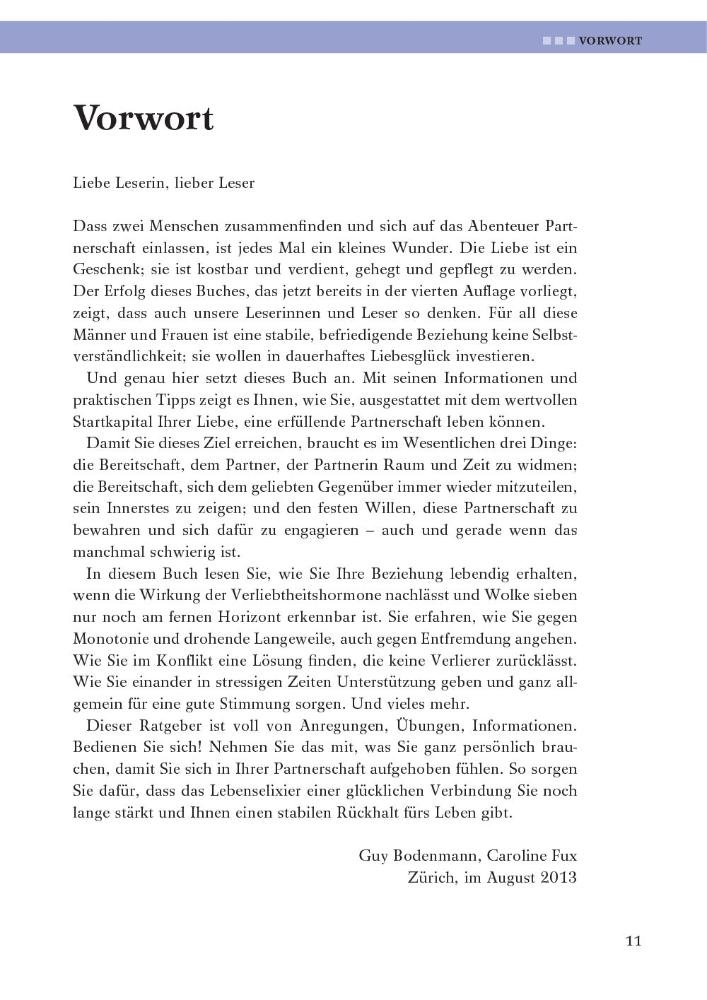 VORWORT

Vorwort

Liebe Leserin, lieber Leser

Dass zwei Menschen zusammenfinden und sich auf das Abenteuer Partnerschaft einlassen, ist jedes Mal ein kleines Wunder. Die Liebe ist ein Geschenk; sie ist kostbar und verdient, gehegt und gepflegt zu werden. Der Erfolg dieses Buches, das jetzt bereits in der vierten Auflage vorliegt, zeigt, dass auch unsere Leserinnen und Leser so denken. Für all diese Männer und Frauen ist eine stabile, befriedigende Beziehung keine Selbstverständlichkeit; sie wollen in dauerhaftes Liebesglück investieren.

Und genau hier setzt dieses Buch an. Mit seinen Informationen und praktischen Tipps zeigt es Ihnen, wie Sie, ausgestattet mit dem wertvollen Startkapital Ihrer Liebe, eine erfüllende Partnerschaft leben können.

Damit Sie dieses Ziel erreichen, braucht es im Wesentlichen drei Dinge: die Bereitschaft, dem Partner, der Partnerin Raum und Zeit zu widmen; die Bereitschaft, sich dem geliebten Gegenüber immer wieder mitzuteilen, sein Innerstes zu zeigen; und den festen Willen, diese Partnerschaft zu bewahren und sich dafür zu engagieren – auch und gerade wenn das manchmal schwierig ist.

In diesem Buch lesen Sie, wie Sie Ihre Beziehung lebendig erhalten, wenn die Wirkung der Verliebtheitshormone nachlässt und Wolke sieben nur noch am fernen Horizont erkennbar ist. Sie erfahren, wie Sie gegen Monotonie und drohende Langeweile, auch gegen Entfremdung angehen. Wie Sie im Konflikt eine Lösung finden, die keine Verlierer zurücklässt. Wie Sie einander in stressigen Zeiten Unterstützung geben und ganz allgemein für eine gute Stimmung sorgen. Und vieles mehr.

Dieser Ratgeber ist voll von Anregungen, Übungen, Informationen. Bedienen Sie sich! Nehmen Sie das mit, was Sie ganz persönlich brauchen, damit Sie sich in Ihrer Partnerschaft aufgehoben fühlen. So sorgen Sie dafür, dass das Lebenselixier einer glücklichen Verbindung Sie noch lange stärkt und Ihnen einen stabilen Rückhalt fürs Leben gibt.

Guy Bodenmann, Caroline Fux
Zürich, im August 2013

11